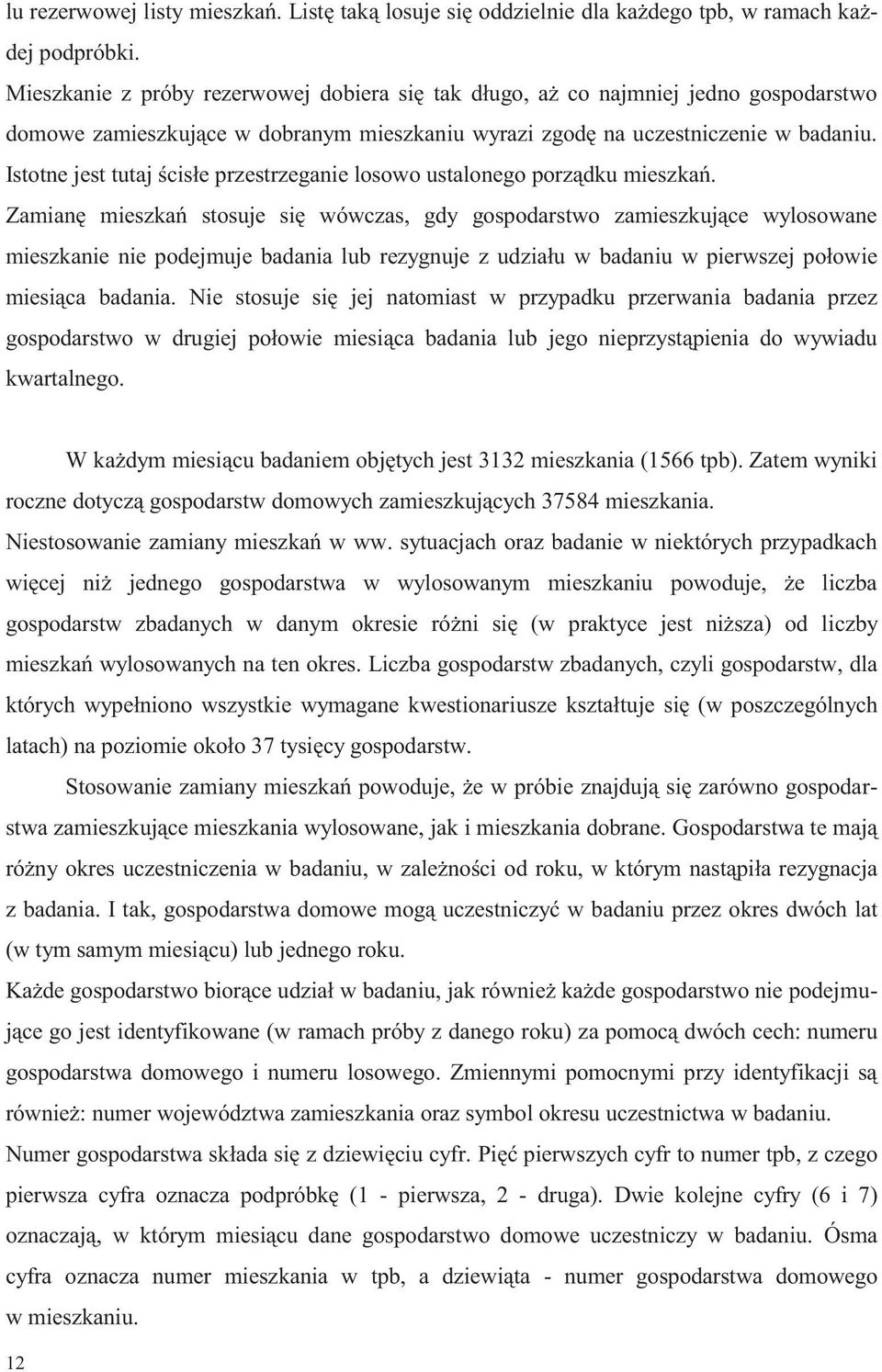 lu rezerwowej listy mieszkań. Listę taką losuje się oddzielnie dla każdego tpb, w ramach każdej podpróbki.

Mieszkanie z próby rezerwowej dobiera się tak długo, aż co najmniej jedno gospodarstwo domowe zamieszkujące w dobranym mieszkaniu wyrazi zgodę na uczestniczenie w badaniu. Istotne jest tutaj ścisłe przestrzeganie losowo ustalonego porządku mieszkań.

Zamianę mieszkań stosuje się wówczas, gdy gospodarstwo zamieszkujące wylosowane mieszkanie nie podejmuje badania lub rezygnuje z udziału w badaniu w pierwszej połowie miesiąca badania. Nie stosuje się jej natomiast w przypadku przerwania badania przez gospodarstwo w drugiej połowie miesiąca badania lub jego nieprzystąpienia do wywiadu kwartalnego.

W każdym miesiącu badaniem objętych jest 3132 mieszkania (1566 tpb). Zatem wyniki roczne dotyczą gospodarstw domowych zamieszkujących 37584 mieszkania.

Niestosowanie zamiany mieszkań w ww. sytuacjach oraz badanie w niektórych przypadkach więcej niż jednego gospodarstwa w wylosowanym mieszkaniu powoduje, że liczba gospodarstw zbadanych w danym okresie różni się (w praktyce jest niższa) od liczby mieszkań wylosowanych na ten okres. Liczba gospodarstw zbadanych, czyli gospodarstw, dla których wypełniono wszystkie wymagane kwestionariusze kształtuje się (w poszczególnych latach) na poziomie około 37 tysięcy gospodarstw.

Stosowanie zamiany mieszkań powoduje, że w próbie znajdują się zarówno gospodarstwa zamieszkujące mieszkania wylosowane, jak i mieszkania dobrane. Gospodarstwa te mają różny okres uczestniczenia w badaniu, w zależności od roku, w którym nastąpiła rezygnacja z badania. I tak, gospodarstwa domowe mogą uczestniczyć w badaniu przez okres dwóch lat (w tym samym miesiącu) lub jednego roku.

Każde gospodarstwo biorące udział w badaniu, jak również każde gospodarstwo nie podejmujące go jest identyfikowane (w ramach próby z danego roku) za pomocą dwóch cech: numeru gospodarstwa domowego i numeru losowego. Zmiennymi pomocnymi przy identyfikacji są również: numer województwa zamieszkania oraz symbol okresu uczestnictwa w badaniu.

Numer gospodarstwa składa się z dziewięciu cyfr. Pięć pierwszych cyfr to numer tpb, z czego pierwsza cyfra oznacza podpróbkę (1 - pierwsza, 2 - druga). Dwie kolejne cyfry (6 i 7) oznaczają, w którym miesiącu dane gospodarstwo domowe uczestniczy w badaniu. Ósma cyfra oznacza numer mieszkania w tpb, a dziewiąta - numer gospodarstwa domowego w mieszkaniu.

12